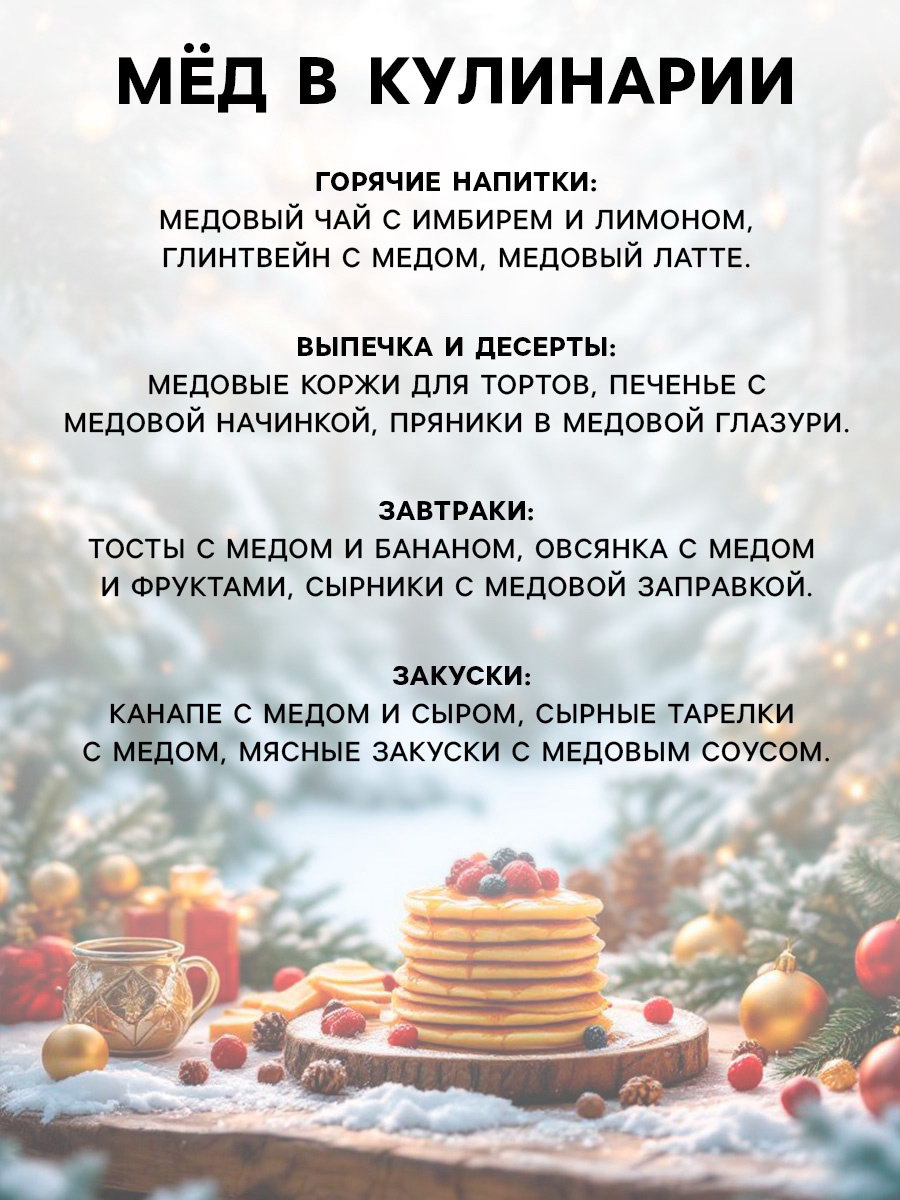 МЁД В КУЛИНАРИИ

ГОРЯЧИЕ НАПИТКИ:
МЕДОВЫЙ ЧАЙ С ИМБИРЕМ И ЛИМОНОМ, ГЛИНТВЕЙН С МЕДОМ, МЕДОВЫЙ ЛАТТЕ.

ВЫПЕЧКА И ДЕСЕРТЫ:
МЕДОВЫЕ КОРЖИ ДЛЯ ТОРТОВ, ПЕЧЕНЬЕ С МЕДОВОЙ НАЧИНКОЙ, ПРЯНИКИ В МЕДОВОЙ ГЛАЗУРИ.

ЗАВТРАКИ:
ТОСТЫ С МЕДОМ И БАНАНОМ, ОВСЯНКА С МЕДОМ И ФРУКТАМИ, СЫРНИКИ С МЕДОВОЙ ЗАПРАВКОЙ.

ЗАКУСКИ:
КАНАПЕ С МЕДОМ И СЫРОМ, СЫРНЫЕ ТАРЕЛКИ С МЕДОМ, МЯСНЫЕ ЗАКУСКИ С МЕДОВЫМ СОУСОМ.